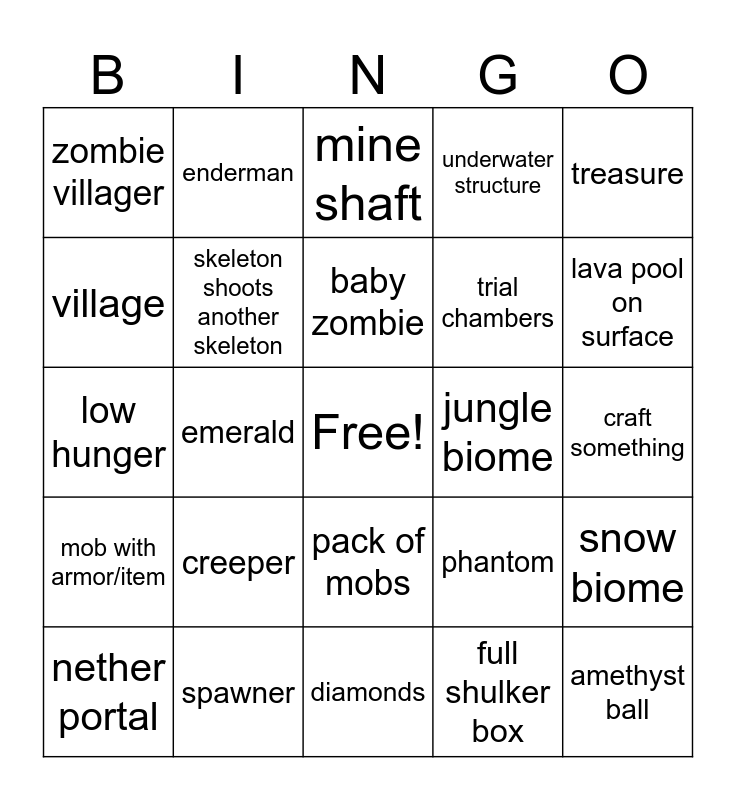 | B | I | N | G | O |
|---|---|---|---|---|
| zombie villager | enderman | mine shaft | underwater structure | treasure |
| village | skeleton shoots another skeleton | baby zombie | trial chambers | lava pool on surface |
| low hunger | emerald | Free! | jungle biome | craft something |
| mob with armor/item | creeper | pack of mobs | phantom | snow biome |
| nether portal | spawner | diamonds | full shulker box | amethyst ball |